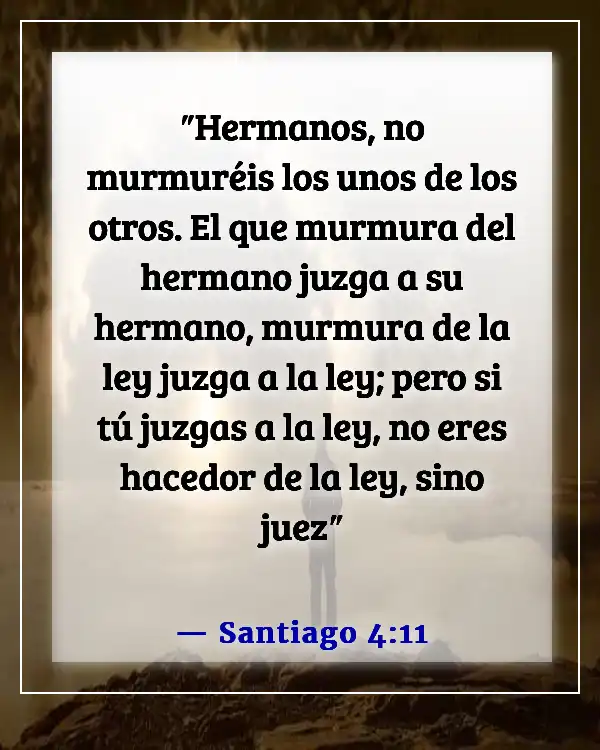 "Hermanos, no murmuréis los unos de los otros. El que murmura del hermano juzga a su hermano, murmura de la ley juzga a la ley; pero si tú juzgas a la ley, no eres hacedor de la ley, sino juez"

— Santiago 4:11